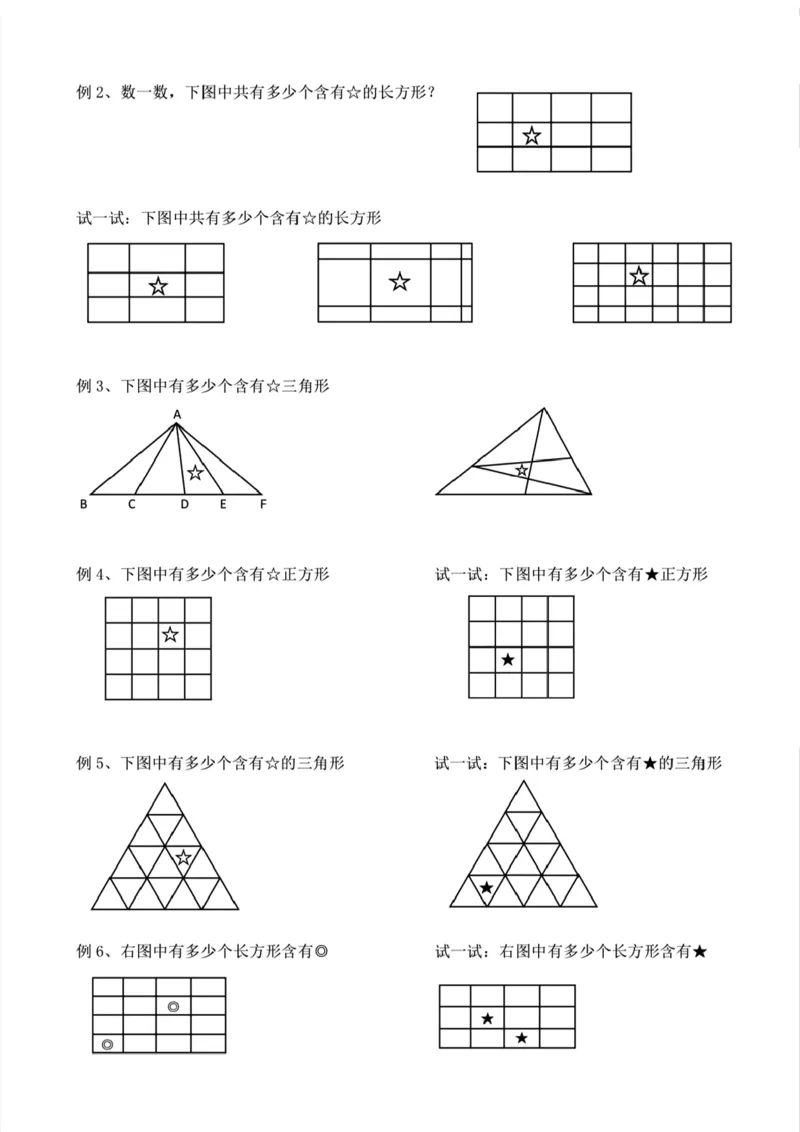 例2、数一数，下图中共有多少个含有☆的长方形？

☆

试一试：下图中共有多少个含有☆的长方形

☆

☆

☆

例3、下图中有多少个含有☆三角形

A

☆

B C D E F

☆

例4、下图中有多少个含有☆正方形

☆

试一试：下图中有多少个含有★正方形

★

例5、下图中有多少个含有☆的三角形

☆

试一试：下图中有多少个含有★的三角形

★

例6、右图中有多少个长方形含有◎

◎

◎

试一试：右图中有多少个长方形含有★

★

★